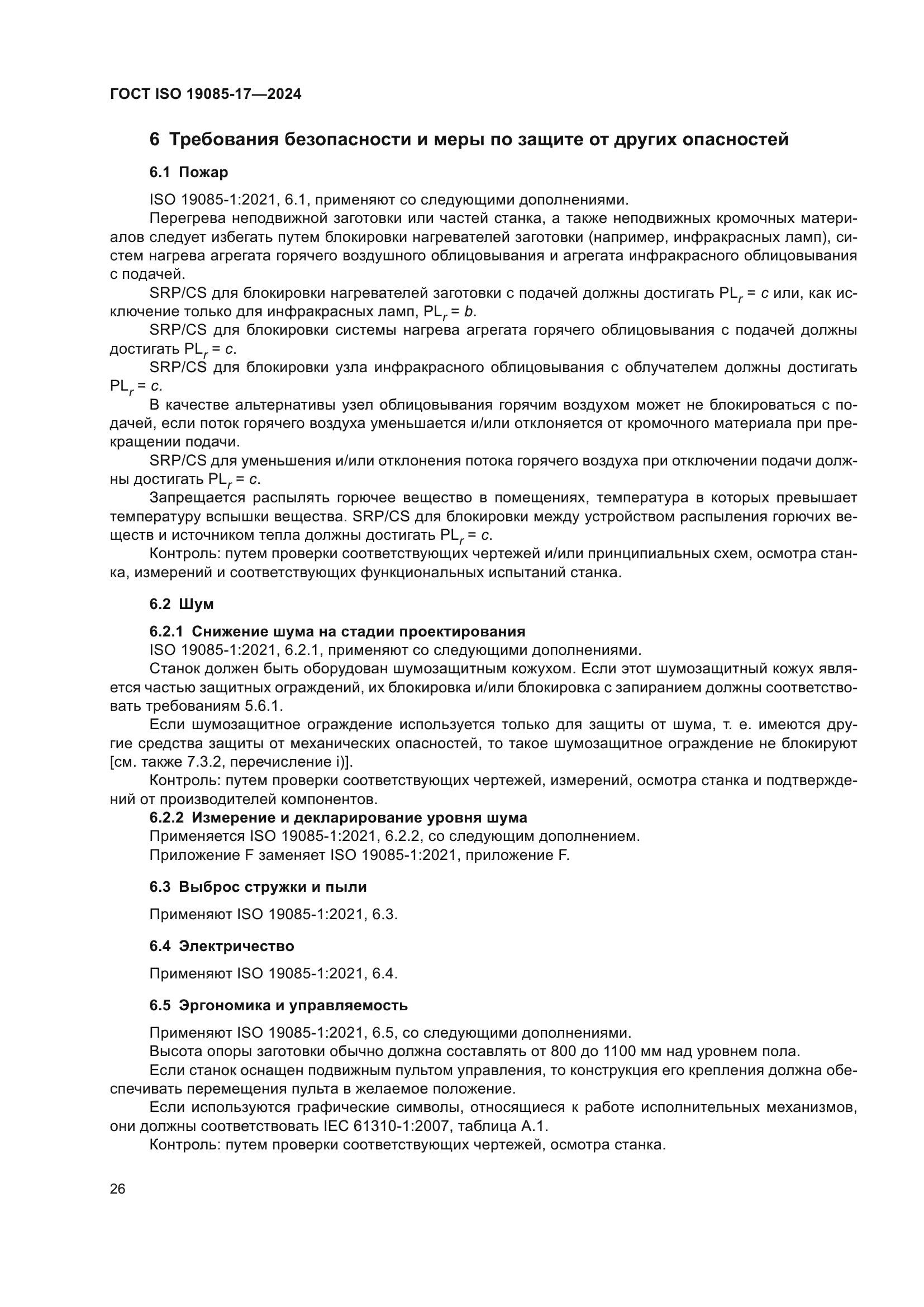 ГОСТ ISO 19085-17—2024

6 Требования безопасности и меры по защите от других опасностей

6.1 Пожар

ISO 19085-1:2021, 6.1, применяют со следующими дополнениями.

Перегрева неподвижной заготовки или частей станка, а также неподвижных кромочных материалов следует избегать путем блокировки нагревателей заготовки (например, инфракрасных ламп), систем нагрева агрегата горячего воздушного облицовывания и агрегата инфракрасного облицовывания с подачей.

SRP/CS для блокировки нагревателей заготовки с подачей должны достигать $PL_r = c$ или, как исключение только для инфракрасных ламп, $PL_r = b$.

SRP/CS для блокировки системы нагрева агрегата горячего облицовывания с подачей должны достигать $PL_r = c$.

SRP/CS для блокировки узла инфракрасного облицовывания с облучателем должны достигать $PL_r = c$.

В качестве альтернативы узел облицовывания горячим воздухом может не блокироваться с подачей, если поток горячего воздуха уменьшается и/или отклоняется от кромочного материала при прекращении подачи.

SRP/CS для уменьшения и/или отклонения потока горячего воздуха при отключении подачи должны достигать $PL_r = c$.

Запрещается распылять горючее вещество в помещениях, температура в которых превышает температуру вспышки вещества. SRP/CS для блокировки между устройством распыления горючих веществ и источником тепла должны достигать $PL_r = c$.

Контроль: путем проверки соответствующих чертежей и/или принципиальных схем, осмотра станка, измерений и соответствующих функциональных испытаний станка.

6.2 Шум

6.2.1 Снижение шума на стадии проектирования

ISO 19085-1:2021, 6.2.1, применяют со следующими дополнениями.

Станок должен быть оборудован шумозащитным кожухом. Если этот шумозащитный кожух является частью защитных ограждений, их блокировка и/или блокировка с запиранием должны соответствовать требованиям 5.6.1.

Если шумозащитное ограждение используется только для защиты от шума, т. е. имеются другие средства защиты от механических опасностей, то такое шумозащитное ограждение не блокируют [см. также 7.3.2, перечисление i)].

Контроль: путем проверки соответствующих чертежей, измерений, осмотра станка и подтверждений от производителей компонентов.

6.2.2 Измерение и декларирование уровня шума

Применяется ISO 19085-1:2021, 6.2.2, со следующим дополнением.

Приложение F заменяет ISO 19085-1:2021, приложение F.

6.3 Выброс стружки и пыли

Применяют ISO 19085-1:2021, 6.3.

6.4 Электричество

Применяют ISO 19085-1:2021, 6.4.

6.5 Эргономика и управляемость

Применяют ISO 19085-1:2021, 6.5, со следующими дополнениями.

Высота опоры заготовки обычно должна составлять от 800 до 1100 мм над уровнем пола.

Если станок оснащен подвижным пультом управления, то конструкция его крепления должна обеспечивать перемещения пульта в желаемое положение.

Если используются графические символы, относящиеся к работе исполнительных механизмов, они должны соответствовать IEC 61310-1:2007, таблица А.1.

Контроль: путем проверки соответствующих чертежей, осмотра станка.

26